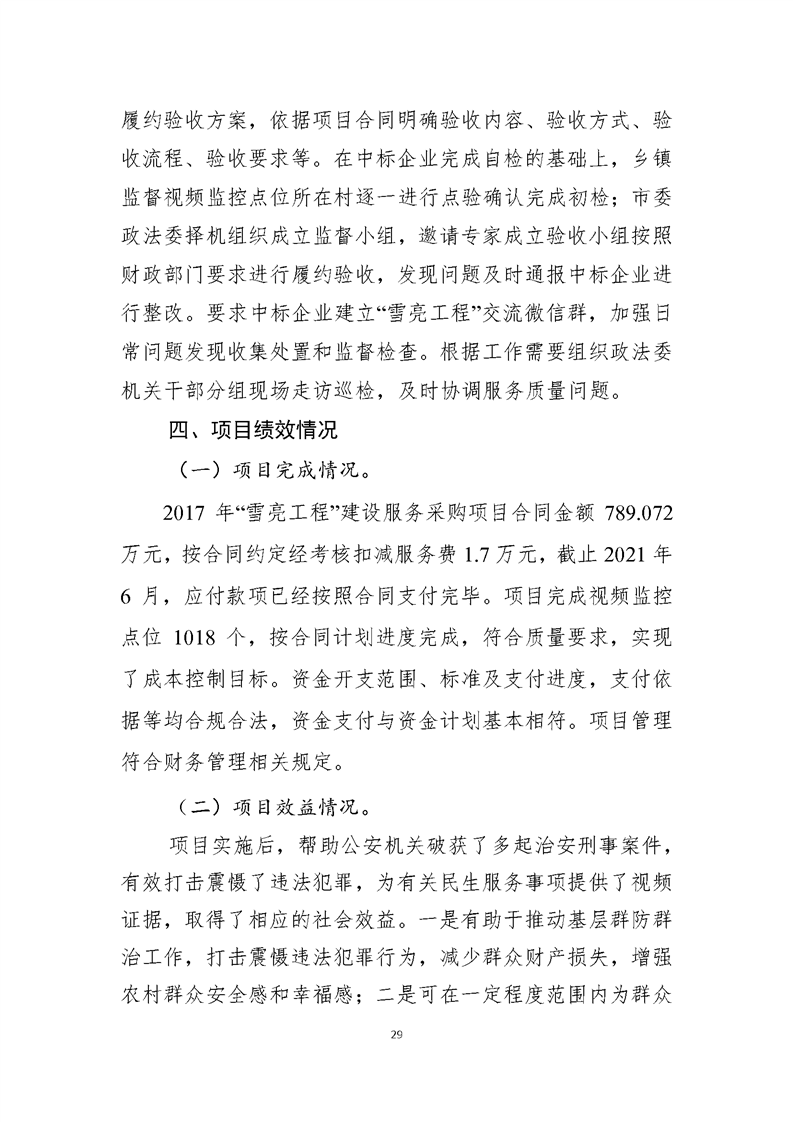 履约验收方案，依据项目合同明确验收内容、验收方式、验收流程、验收要求等。在中标企业完成自检的基础上，乡镇监督视频监控点位所在村逐一进行点验确认完成初检；市委政法委择机组织成立监督小组，邀请专家成立验收小组按照财政部门要求进行履约验收，发现问题及时通报中标企业进行整改。要求中标企业建立“雪亮工程”交流微信群，加强日常问题发现收集处置和监督检查。根据工作需要组织政法委机关干部分组现场走访巡检，及时协调服务质量问题。

四、项目绩效情况

（一）项目完成情况。

2017 年“雪亮工程”建设服务采购项目合同金额 789.072 万元，按合同约定经考核扣减服务费 1.7 万元，截止 2021 年 6 月，应付款项已经按照合同支付完毕。项目完成视频监控点位 1018 个，按合同计划进度完成，符合质量要求，实现了成本控制目标。资金开支范围、标准及支付进度，支付依据等均合规合法，资金支付与资金计划基本相符。项目管理符合财务管理相关规定。

（二）项目效益情况。

项目实施后，帮助公安机关破获了多起治安刑事案件，有效打击震慑了违法犯罪，为有关民生服务事项提供了视频证据，取得了相应的社会效益。一是有助于推动基层群防群治工作，打击震慑违法犯罪行为，减少群众财产损失，增强农村群众安全感和幸福感；二是可在一定程度范围内为群众

29